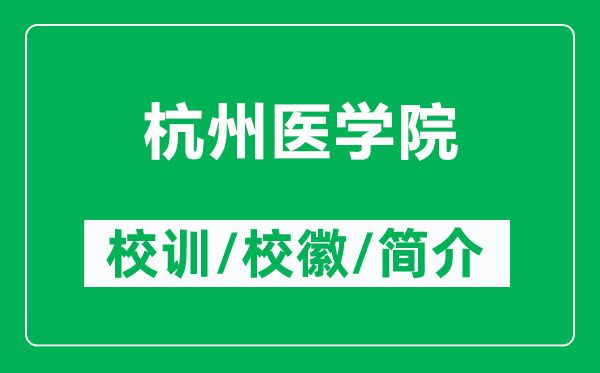 杭州医学院

校训/校徽/简介